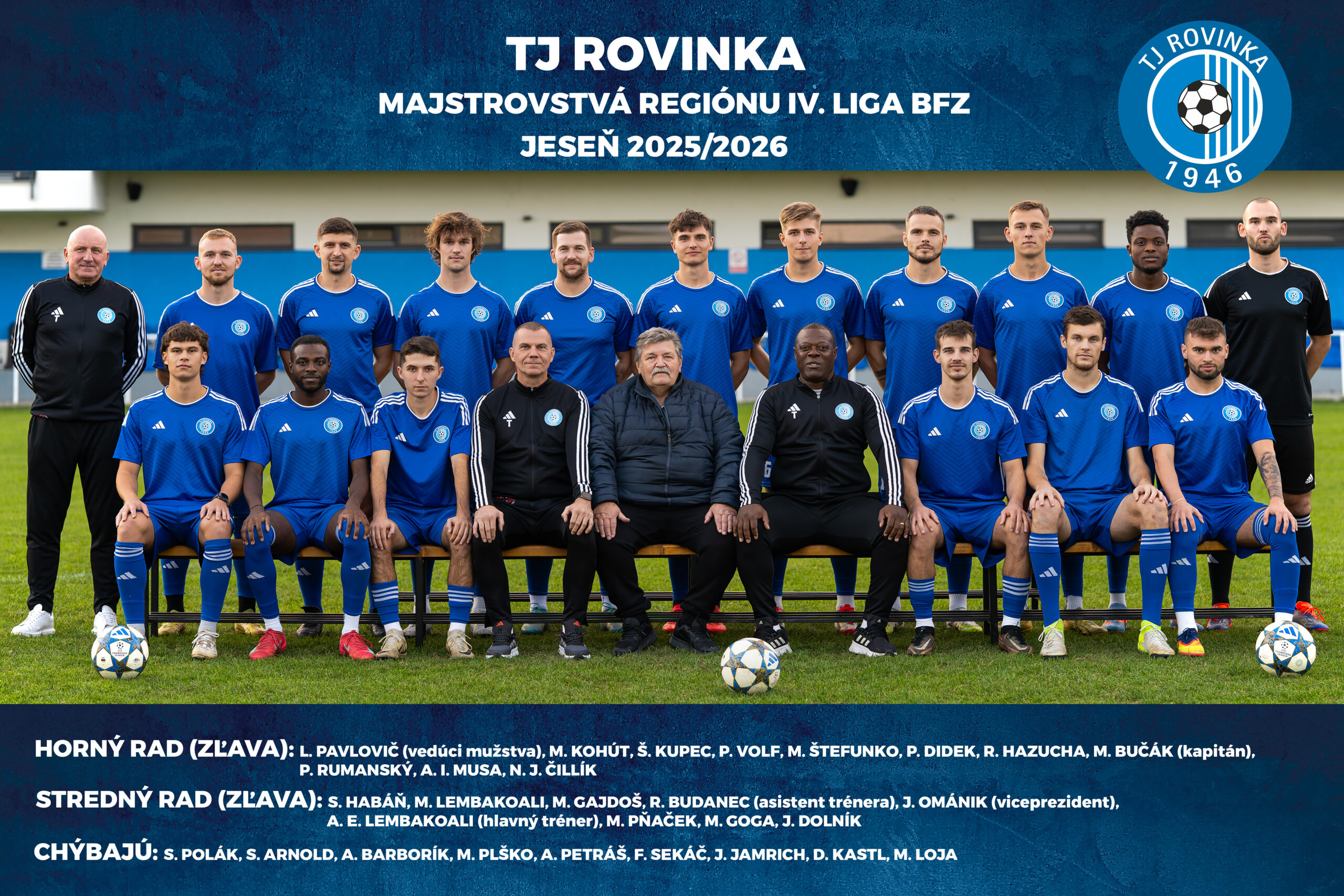 TJ ROVINKA
MAJSTROVSTVÁ REGIÓNU IV. LIGA BFZ
JESEŇ 2025/2026

TJ ROVINKA
1946

HORNÝ RAD (ZĽAVA): L. PAVLOVIČ (vedúci mužstva), M. KOHÚT, Š. KUPEC, P. VOLF, M. ŠTEFUNKO, P. DIDEK, R. HAZUCHA, M. BUČÁK (kapitán), P. RUMANSKÝ, A. I. MUSA, N. J. ČILLÍK

STREDNÝ RAD (ZĽAVA): S. HABÁŇ, M. LEMBAKOALI, M. GAJDOŠ, R. BUDANEC (asistent trénera), J. OMÁNIK (viceprezident), A. E. LEMBAKOALI (hlavný tréner), M. PŇAČEK, M. GOGA, J. DOLNÍK

CHÝBAJÚ: S. POLÁK, S. ARNOLD, A. BARBORÍK, M. PLŠKO, A. PETRÁŠ, F. SEKÁČ, J. JAMRICH, D. KASTL, M. LOJA